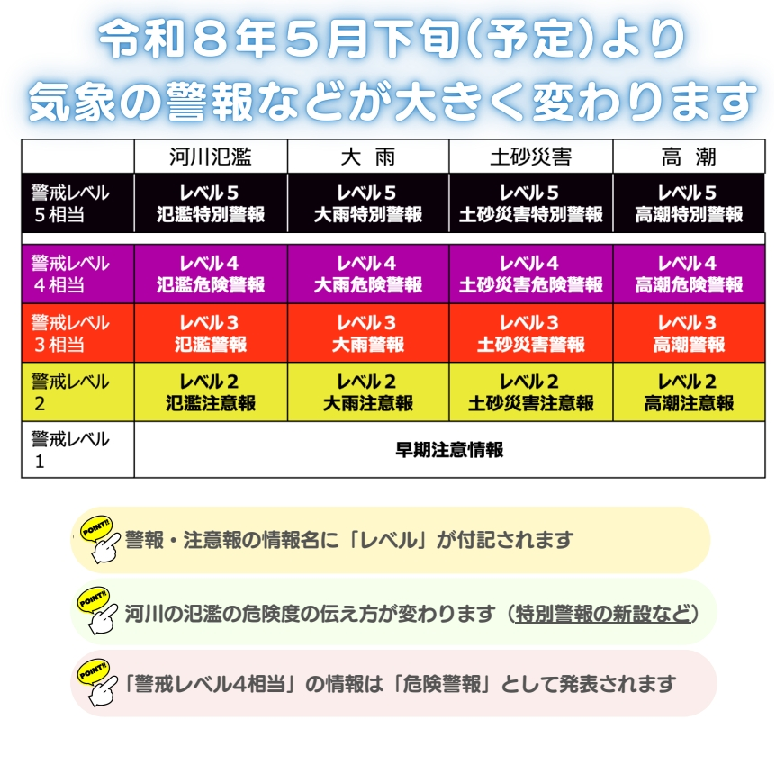 令和８年５月下旬(予定)より
気象の警報などが大きく変わります

| | 河川氾濫 | 大 雨 | 土砂災害 | 高 潮 |
|---|---|---|---|---|
| 警戒レベル５相当 | レベル５ 氾濫特別警報 | レベル５ 大雨特別警報 | レベル５ 土砂災害特別警報 | レベル５ 高潮特別警報 |
| 警戒レベル４相当 | レベル４ 氾濫危険警報 | レベル４ 大雨危険警報 | レベル４ 土砂災害危険警報 | レベル４ 高潮危険警報 |
| 警戒レベル３相当 | レベル３ 氾濫警報 | レベル３ 大雨警報 | レベル３ 土砂災害警報 | レベル３ 高潮警報 |
| 警戒レベル２ | レベル２ 氾濫注意報 | レベル２ 大雨注意報 | レベル２ 土砂災害注意報 | レベル２ 高潮注意報 |
| 警戒レベル１ | 早期注意情報 | | | |

POINT!! 警報・注意報の情報名に「レベル」が付記されます

POINT!! 河川の氾濫の危険度の伝え方が変わります（特別警報の新設など）

POINT!! 「警戒レベル4相当」の情報は「危険警報」として発表されます